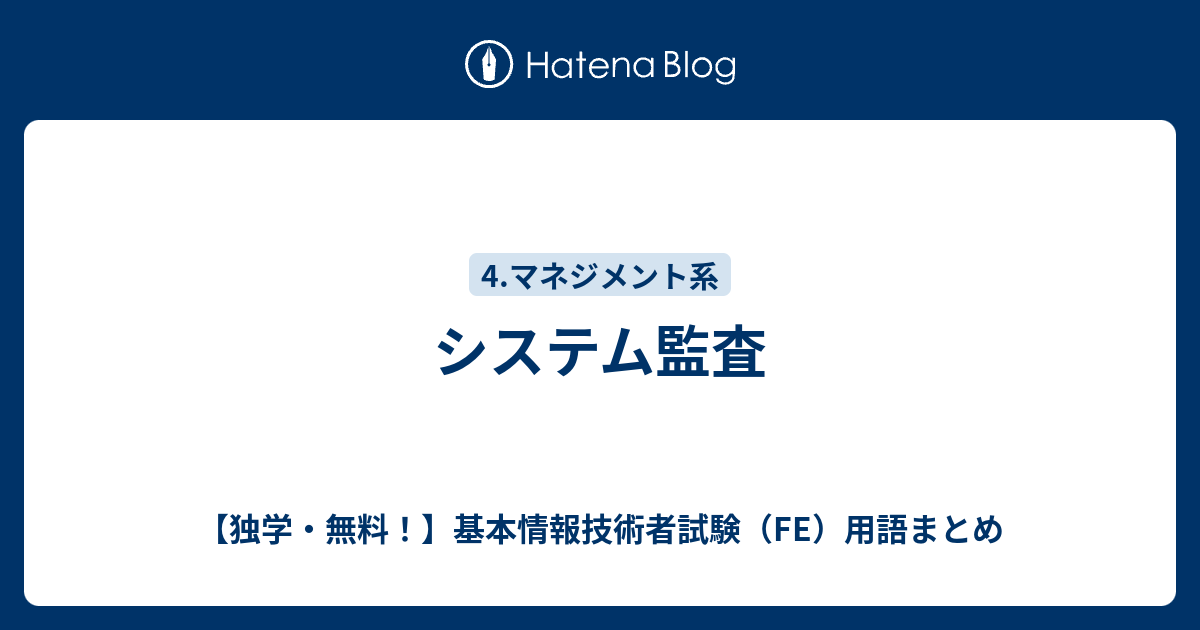 Hatena Blog

4.マネジメント系

システム監査

【独学・無料！】基本情報技術者試験（FE）用語まとめ